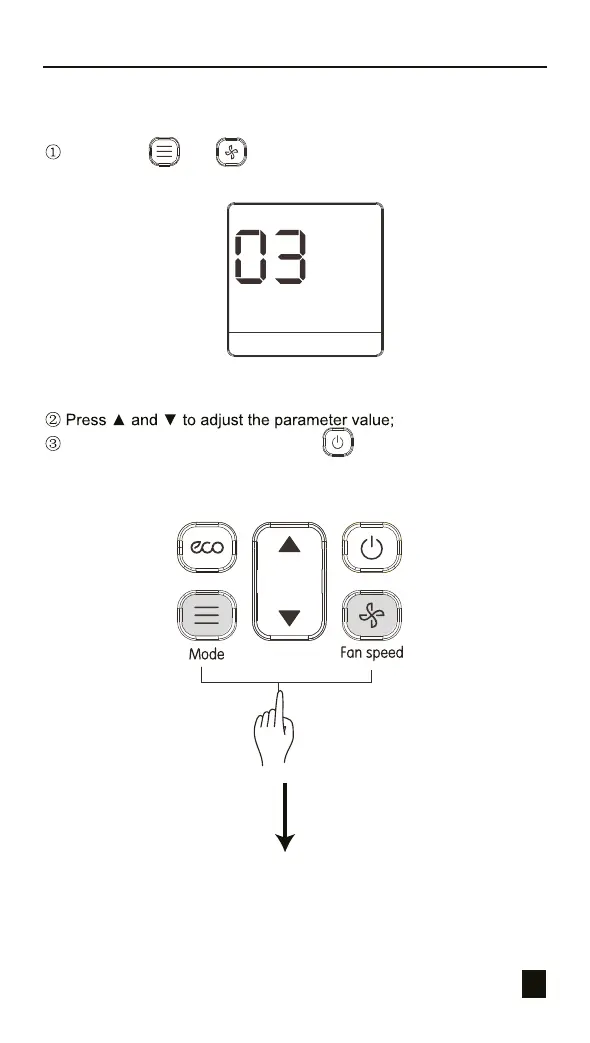 ①

03

② Press ▲ and ▼ to adjust the parameter value;
③

eco

Mode

Fan speed